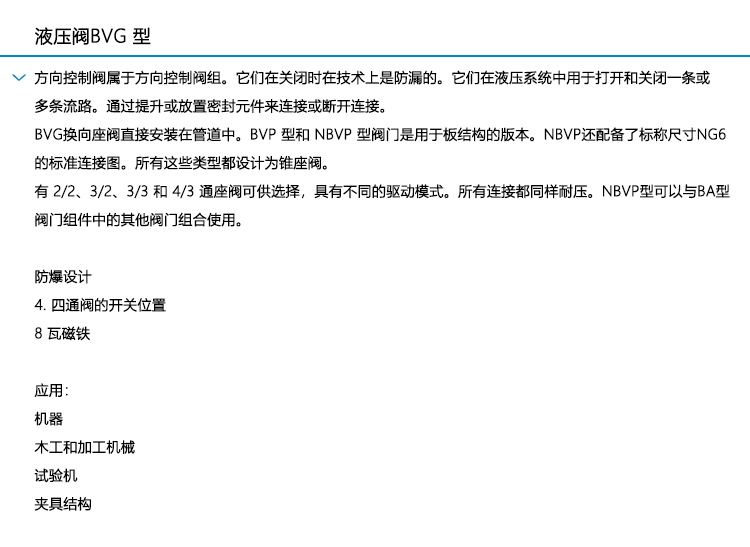 液压阀BVG 型

方向控制阀属于方向控制阀组。它们在关闭时在技术上是防漏的。它们在液压系统中用于打开和关闭一条或多条流路。通过提升或放置密封元件来连接或断开连接。
BVG换向座阀直接安装在管道中。BVP 型和 NBVP 型阀门是用于板结构的版本。NBVP还配备了标称尺寸NG6的标准连接图。所有这些类型都设计为锥座阀。
有 2/2、3/2、3/3 和 4/3 通座阀可供选择，具有不同的驱动模式。所有连接都同样耐压。NBVP型可以与BA型阀门组件中的其他阀门组合使用。

防爆设计
4. 四通阀的开关位置
8 瓦磁铁

应用：
机器
木工和加工机械
试验机
夹具结构